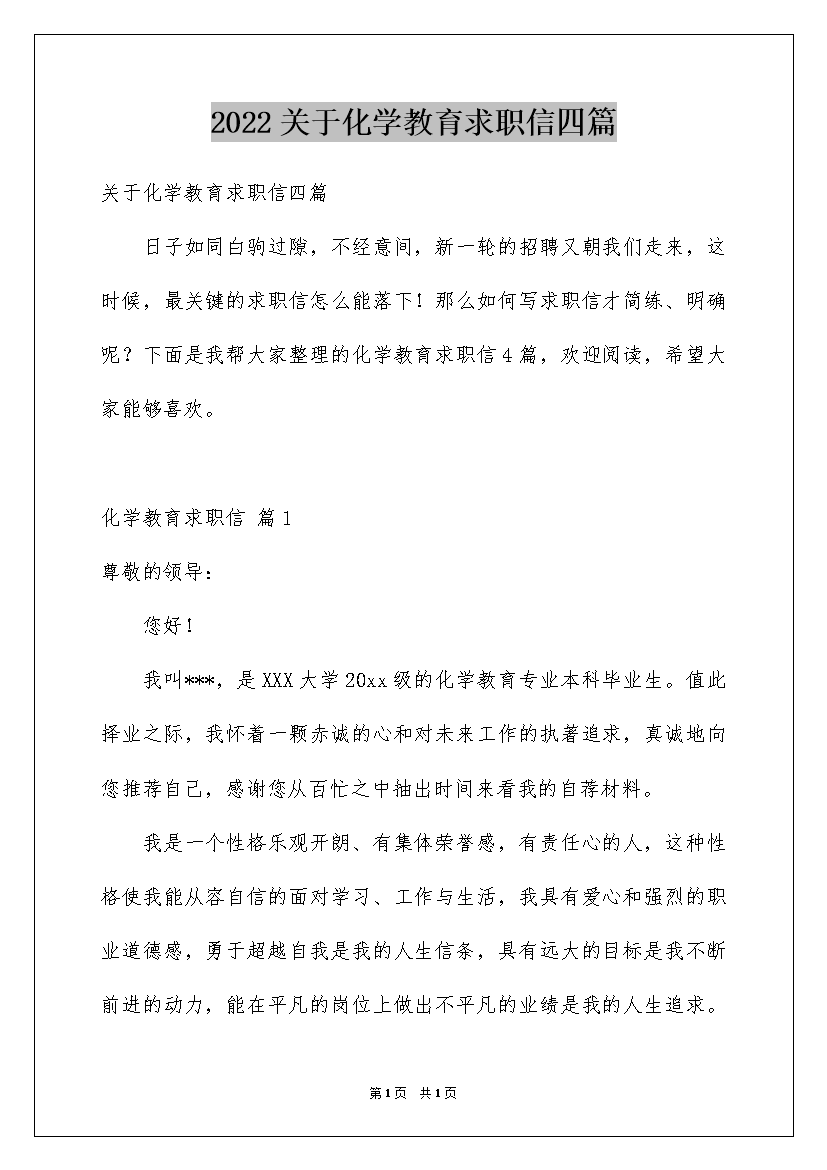 2022关于化学教育求职信四篇

关于化学教育求职信四篇

日子如同白驹过隙，不经意间，新一轮的招聘又朝我们走来，这时候，最关键的求职信怎么能落下！那么如何写求职信才简练、明确呢？下面是我帮大家整理的化学教育求职信4篇，欢迎阅读，希望大家能够喜欢。

化学教育求职信 篇1

尊敬的领导：

您好！

我叫***，是XXX大学20xx级的化学教育专业本科毕业生。值此择业之际，我怀着一颗赤诚的心和对未来工作的执著追求，真诚地向您推荐自己，感谢您从百忙之中抽出时间来看我的自荐材料。

我是一个性格乐观开朗、有集体荣誉感，有责任心的人，这种性格使我能从容自信的面对学习、工作与生活，我具有爱心和强烈的职业道德感，勇于超越自我是我的人生信条，具有远大的目标是我不断前进的动力，能在平凡的岗位上做出不平凡的业绩是我的人生追求。

第1页 共1页